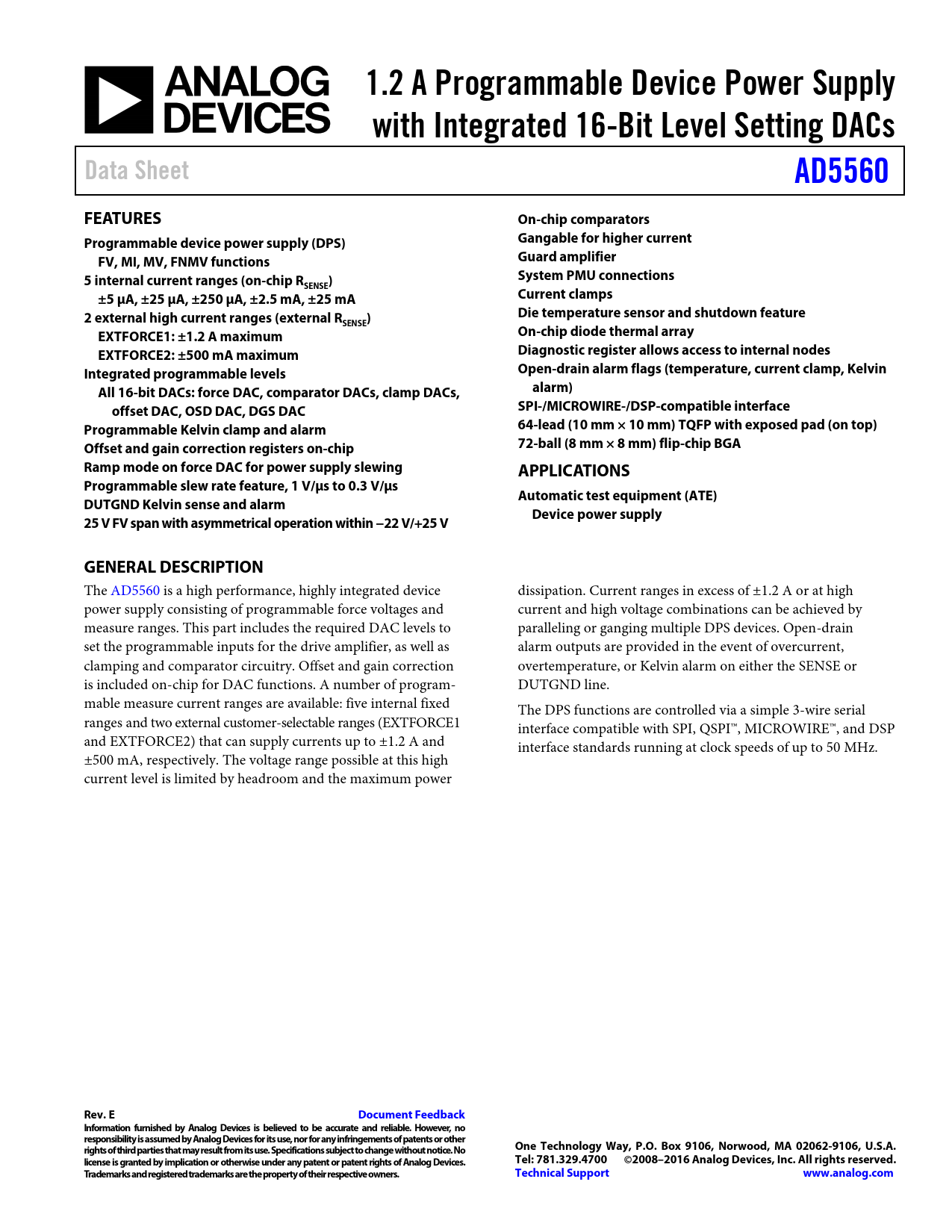 ANALOG DEVICES

1.2 A Programmable Device Power Supply with Integrated 16-Bit Level Setting DACs

Data Sheet

AD5560

FEATURES

Programmable device power supply (DPS)
FV, MI, MV, FNMV functions
5 internal current ranges (on-chip $R_{SENSE}$)
±5 µA, ±25 µA, ±250 µA, ±2.5 mA, ±25 mA
2 external high current ranges (external $R_{SENSE}$)
EXTFORCE1: ±1.2 A maximum
EXTFORCE2: ±500 mA maximum
Integrated programmable levels
All 16-bit DACs: force DAC, comparator DACs, clamp DACs, offset DAC, OSD DAC, DGS DAC
Programmable Kelvin clamp and alarm
Offset and gain correction registers on-chip
Ramp mode on force DAC for power supply slewing
Programmable slew rate feature, 1 V/µs to 0.3 V/µs
DUTGND Kelvin sense and alarm
25 V FV span with asymmetrical operation within −22 V/+25 V

On-chip comparators
Gangable for higher current
Guard amplifier
System PMU connections
Current clamps
Die temperature sensor and shutdown feature
On-chip diode thermal array
Diagnostic register allows access to internal nodes
Open-drain alarm flags (temperature, current clamp, Kelvin alarm)
SPI-/MICROWIRE-/DSP-compatible interface
64-lead (10 mm × 10 mm) TQFP with exposed pad (on top)
72-ball (8 mm × 8 mm) flip-chip BGA

APPLICATIONS

Automatic test equipment (ATE)
Device power supply

GENERAL DESCRIPTION

The AD5560 is a high performance, highly integrated device power supply consisting of programmable force voltages and measure ranges. This part includes the required DAC levels to set the programmable inputs for the drive amplifier, as well as clamping and comparator circuitry. Offset and gain correction is included on-chip for DAC functions. A number of programmable measure current ranges are available: five internal fixed ranges and two external customer-selectable ranges (EXTFORCE1 and EXTFORCE2) that can supply currents up to ±1.2 A and ±500 mA, respectively. The voltage range possible at this high current level is limited by headroom and the maximum power dissipation. Current ranges in excess of ±1.2 A or at high current and high voltage combinations can be achieved by paralleling or ganging multiple DPS devices. Open-drain alarm outputs are provided in the event of overcurrent, overtemperature, or Kelvin alarm on either the SENSE or DUTGND line.

The DPS functions are controlled via a simple 3-wire serial interface compatible with SPI, QSPI™, MICROWIRE™, and DSP interface standards running at clock speeds of up to 50 MHz.

Rev. E
Document Feedback
Information furnished by Analog Devices is believed to be accurate and reliable. However, no responsibility is assumed by Analog Devices for its use, nor for any infringements of patents or other rights of third parties that may result from its use. Specifications subject to change without notice. No license is granted by implication or otherwise under any patent or patent rights of Analog Devices. Trademarks and registered trademarks are the property of their respective owners.

One Technology Way, P.O. Box 9106, Norwood, MA 02062-9106, U.S.A.
Tel: 781.329.4700 ©2008–2016 Analog Devices, Inc. All rights reserved.
Technical Support www.analog.com